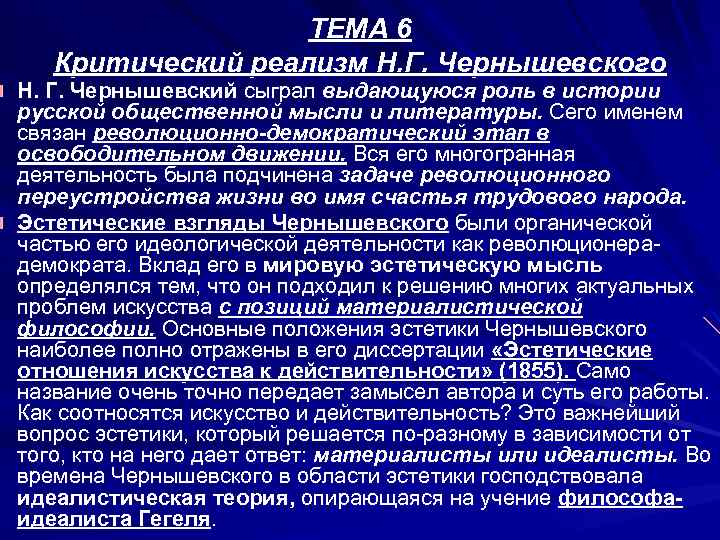 ТЕМА 6
Критический реализм Н.Г. Чернышевского

Н. Г. Чернышевский сыграл выдающуюся роль в истории русской общественной мысли и литературы. Сего именем связан революционно-демократический этап в освободительном движении. Вся его многогранная деятельность была подчинена задаче революционного переустройства жизни во имя счастья трудового народа.

Эстетические взгляды Чернышевского были органической частью его идеологической деятельности как революционера-демократа. Вклад его в мировую эстетическую мысль определялся тем, что он подходил к решению многих актуальных проблем искусства с позиций материалистической философии. Основные положения эстетики Чернышевского наиболее полно отражены в его диссертации «Эстетические отношения искусства к действительности» (1855). Само название очень точно передает замысел автора и суть его работы. Как соотносятся искусство и действительность? Это важнейший вопрос эстетики, который решается по-разному в зависимости от того, кто на него дает ответ: материалисты или идеалисты. Во времена Чернышевского в области эстетики господствовала идеалистическая теория, опирающаяся на учение философа-идеалиста Гегеля.